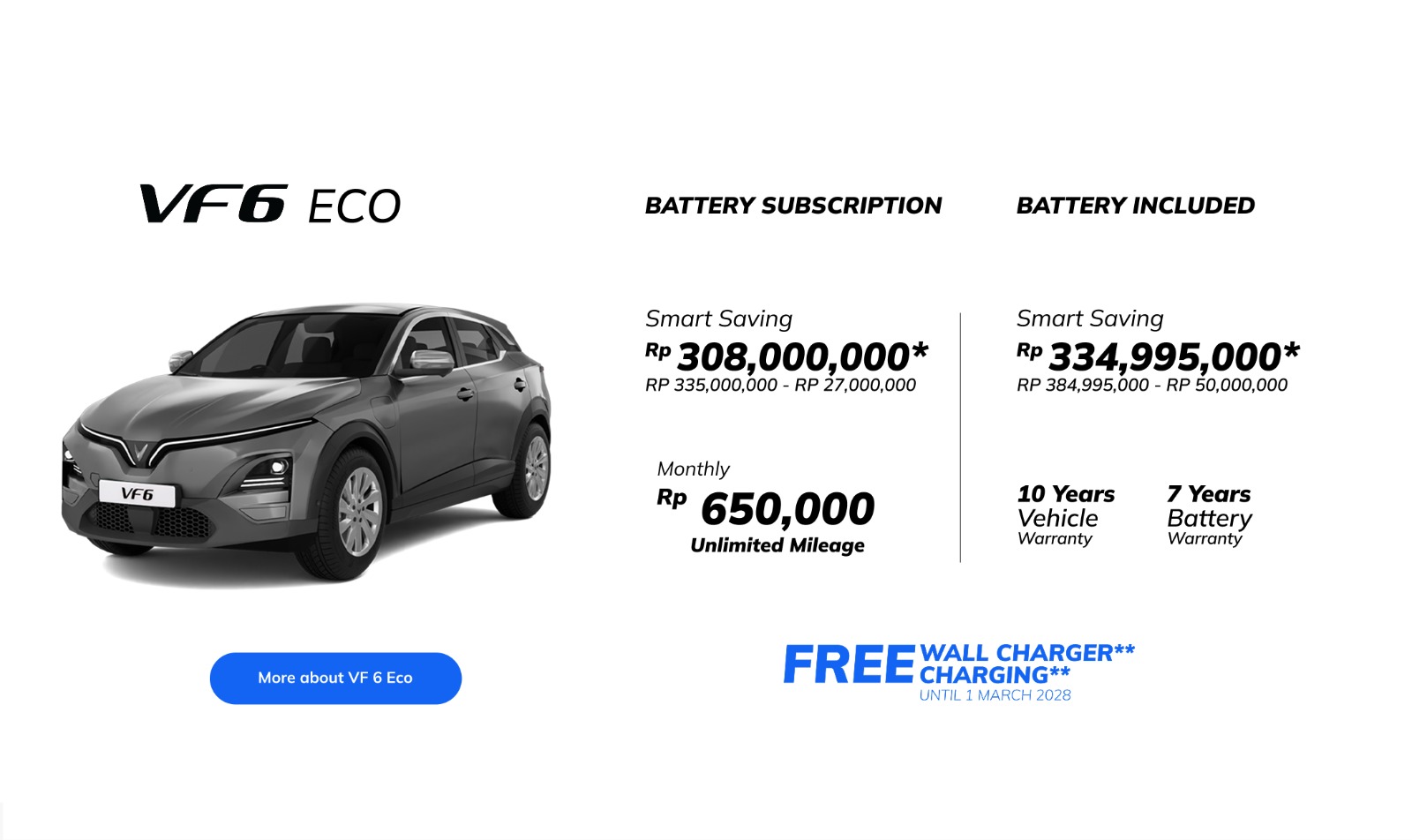 VF6 ECO

VF6

More about VF 6 Eco

BATTERY SUBSCRIPTION

Smart Saving
Rp 308,000,000*
RP 335,000,000 - RP 27,000,000

Monthly
Rp 650,000
Unlimited Mileage

BATTERY INCLUDED

Smart Saving
Rp 334,995,000*
RP 384,995,000 - RP 50,000,000

10 Years
Vehicle
Warranty

7 Years
Battery
Warranty

FREE WALL CHARGER**
CHARGING**
UNTIL 1 MARCH 2028